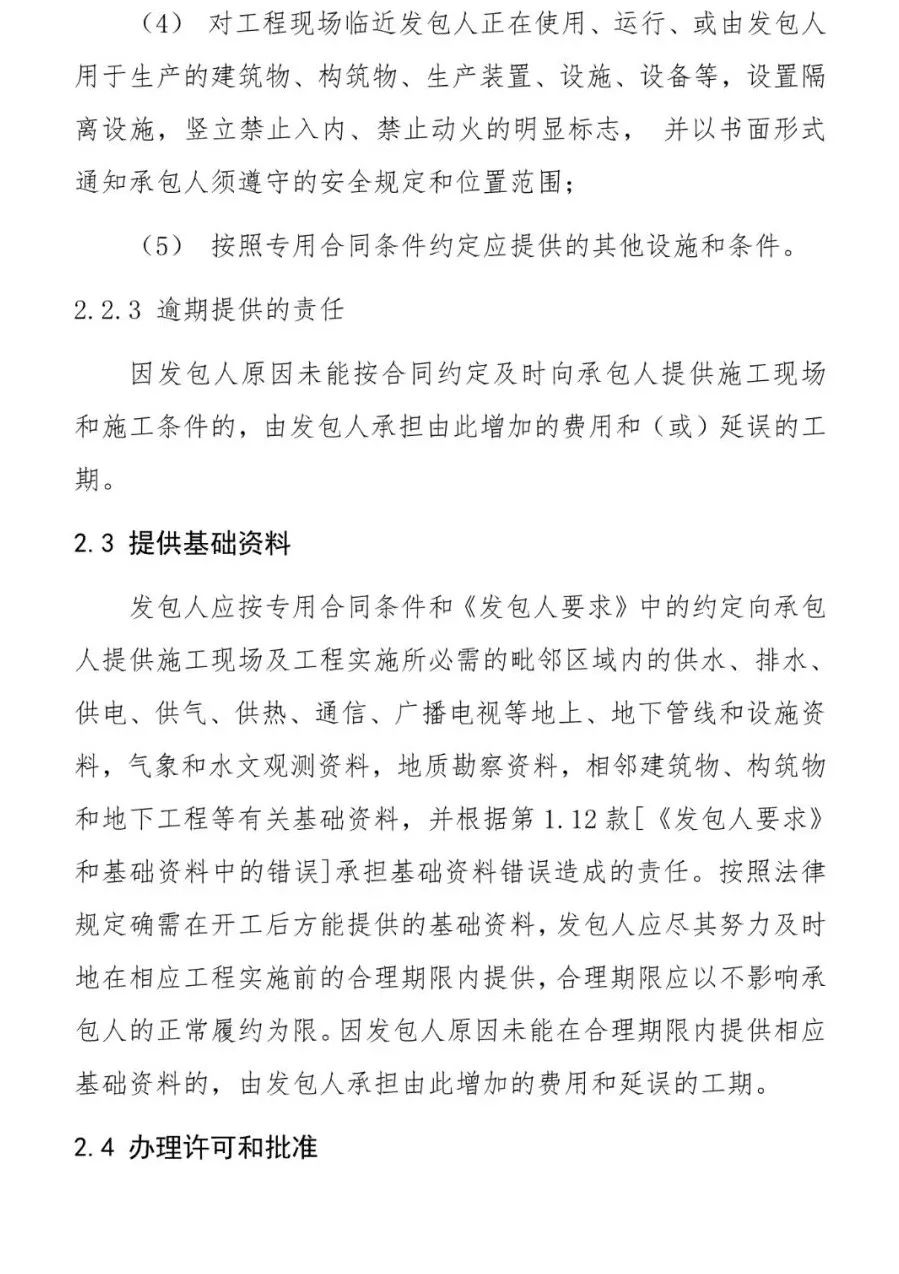 （4） 对工程现场临近发包人正在使用、运行、或由发包人用于生产的建筑物、构筑物、生产装置、设施、设备等，设置隔离设施，竖立禁止入内、禁止动火的明显标志， 并以书面形式通知承包人须遵守的安全规定和位置范围；

（5） 按照专用合同条件约定应提供的其他设施和条件。

2.2.3 逾期提供的责任

因发包人原因未能按合同约定及时向承包人提供施工现场和施工条件的，由发包人承担由此增加的费用和（或）延误的工期。

2.3 提供基础资料

发包人应按专用合同条件和《发包人要求》中的约定向承包人提供施工现场及工程实施所必需的毗邻区域内的供水、排水、供电、供气、供热、通信、广播电视等地上、地下管线和设施资料，气象和水文观测资料，地质勘察资料，相邻建筑物、构筑物和地下工程等有关基础资料，并根据第 1.12 款[《发包人要求》和基础资料中的错误]承担基础资料错误造成的责任。按照法律规定确需在开工后方能提供的基础资料，发包人应尽其努力及时地在相应工程实施前的合理期限内提供，合理期限应以不影响承包人的正常履约为限。因发包人原因未能在合理期限内提供相应基础资料的，由发包人承担由此增加的费用和延误的工期。

2.4 办理许可和批准